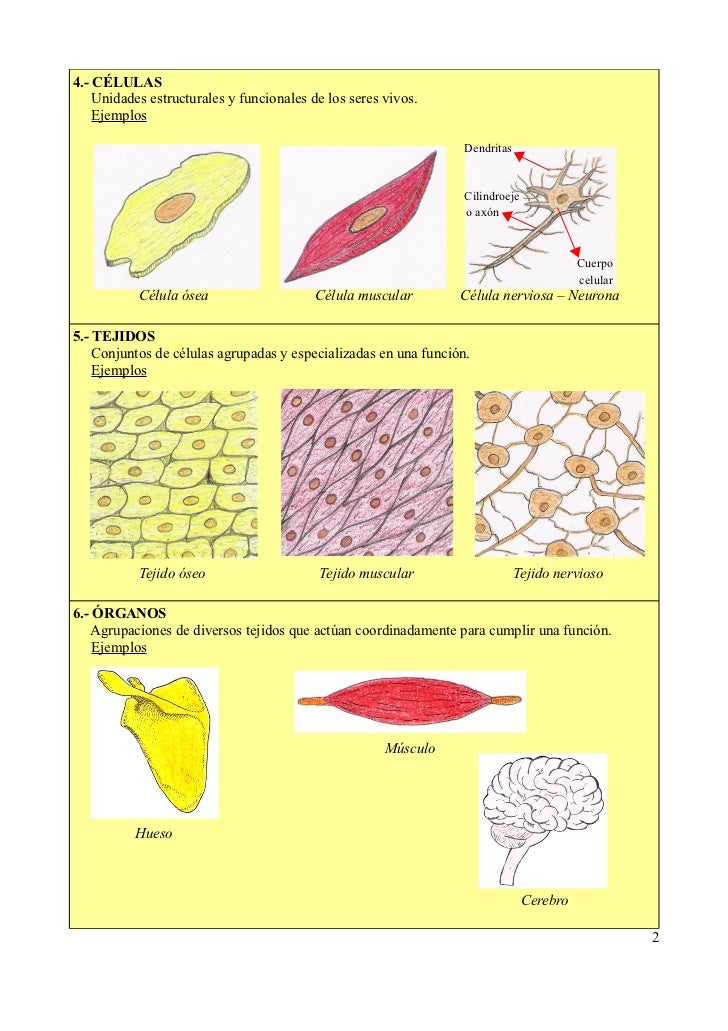 4.- CÉLULAS
Unidades estructurales y funcionales de los seres vivos.
Ejemplos

Dendritas

Cilindroeje o axón

Cuerpo celular

Célula ósea

Célula muscular

Célula nerviosa – Neurona

5.- TEJIDOS
Conjuntos de células agrupadas y especializadas en una función.
Ejemplos

Tejido óseo

Tejido muscular

Tejido nervioso

6.- ÓRGANOS
Agrupaciones de diversos tejidos que actúan coordinadamente para cumplir una función.
Ejemplos

Músculo

Hueso

Cerebro

2